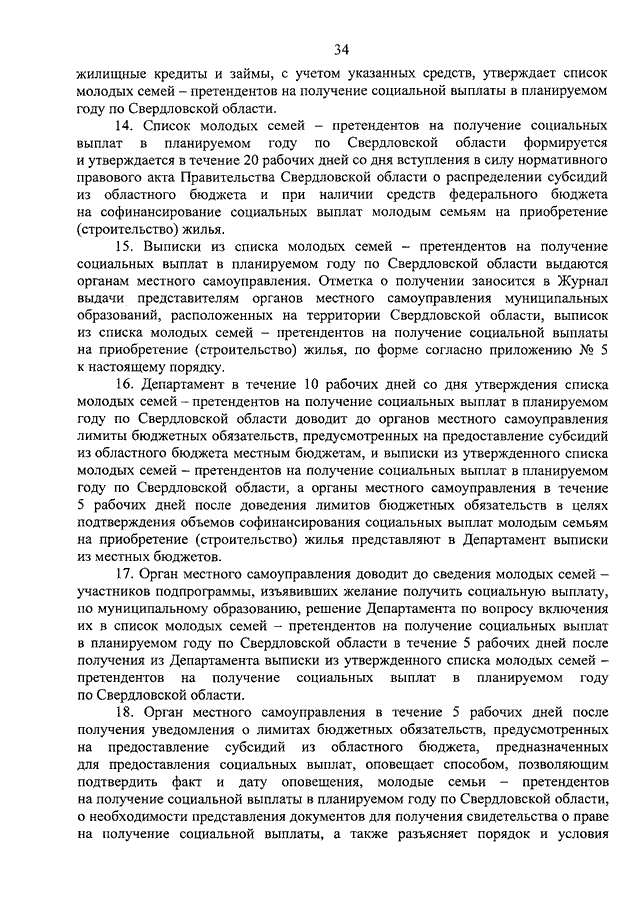 34

жилищные кредиты и займы, с учетом указанных средств, утверждает список молодых семей – претендентов на получение социальной выплаты в планируемом году по Свердловской области.

14. Список молодых семей – претендентов на получение социальных выплат в планируемом году по Свердловской области формируется и утверждается в течение 20 рабочих дней со дня вступления в силу нормативного правового акта Правительства Свердловской области о распределении субсидий из областного бюджета и при наличии средств федерального бюджета на софинансирование социальных выплат молодым семьям на приобретение (строительство) жилья.

15. Выписки из списка молодых семей – претендентов на получение социальных выплат в планируемом году по Свердловской области выдаются органам местного самоуправления. Отметка о получении заносится в Журнал выдачи представителям органов местного самоуправления муниципальных образований, расположенных на территории Свердловской области, выписок из списка молодых семей – претендентов на получение социальной выплаты на приобретение (строительство) жилья, по форме согласно приложению № 5 к настоящему порядку.

16. Департамент в течение 10 рабочих дней со дня утверждения списка молодых семей – претендентов на получение социальных выплат в планируемом году по Свердловской области доводит до органов местного самоуправления лимиты бюджетных обязательств, предусмотренных на предоставление субсидий из областного бюджета местным бюджетам, и выписки из утвержденного списка молодых семей – претендентов на получение социальных выплат в планируемом году по Свердловской области, а органы местного самоуправления в течение 5 рабочих дней после доведения лимитов бюджетных обязательств в целях подтверждения объемов софинансирования социальных выплат молодым семьям на приобретение (строительство) жилья представляют в Департамент выписки из местных бюджетов.

17. Орган местного самоуправления доводит до сведения молодых семей – участников подпрограммы, изъявивших желание получить социальную выплату, по муниципальному образованию, решение Департамента по вопросу включения их в список молодых семей – претендентов на получение социальных выплат в планируемом году по Свердловской области в течение 5 рабочих дней после получения из Департамента выписки из утвержденного списка молодых семей – претендентов на получение социальных выплат в планируемом году по Свердловской области.

18. Орган местного самоуправления в течение 5 рабочих дней после получения уведомления о лимитах бюджетных обязательств, предусмотренных на предоставление субсидий из областного бюджета, предназначенных для предоставления социальных выплат, оповещает способом, позволяющим подтвердить факт и дату оповещения, молодые семьи – претендентов на получение социальной выплаты в планируемом году по Свердловской области, о необходимости представления документов для получения свидетельства о праве на получение социальной выплаты, а также разъясняет порядок и условия